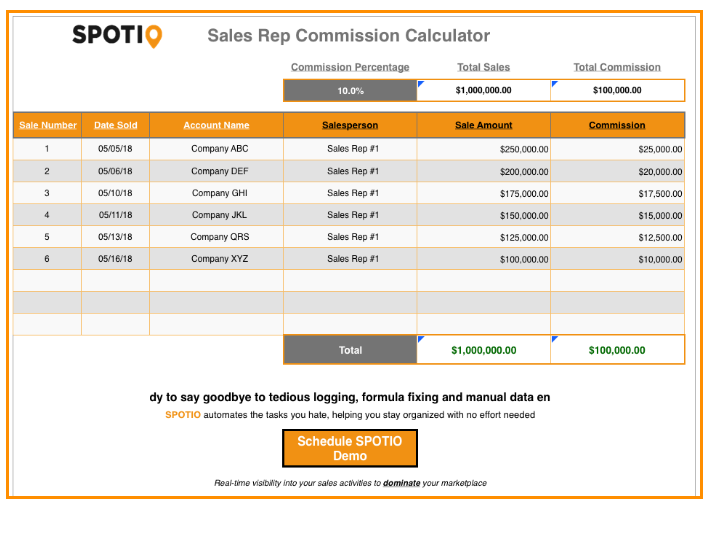 SPOTIO

Sales Rep Commission Calculator

| Commission Percentage | Total Sales | Total Commission |
|---|---|---|
| 10.0% | $1,000,000.00 | $100,000.00 |

| Sale Number | Date Sold | Account Name | Salesperson | Sale Amount | Commission |
|---|---|---|---|---|---|
| 1 | 05/05/18 | Company ABC | Sales Rep #1 | $250,000.00 | $25,000.00 |
| 2 | 05/06/18 | Company DEF | Sales Rep #1 | $200,000.00 | $20,000.00 |
| 3 | 05/10/18 | Company GHI | Sales Rep #1 | $175,000.00 | $17,500.00 |
| 4 | 05/11/18 | Company JKL | Sales Rep #1 | $150,000.00 | $15,000.00 |
| 5 | 05/13/18 | Company QRS | Sales Rep #1 | $125,000.00 | $12,500.00 |
| 6 | 05/16/18 | Company XYZ | Sales Rep #1 | $100,000.00 | $10,000.00 |
| | | | | | |
| | | | | | |
| | | | | | |
| | | | Total | $1,000,000.00 | $100,000.00 |

dy to say goodbye to tedious logging, formula fixing and manual data en

SPOTIO automates the tasks you hate, helping you stay organized with no effort needed

Schedule SPOTIO Demo

Real-time visibility into your sales activities to dominate your marketplace